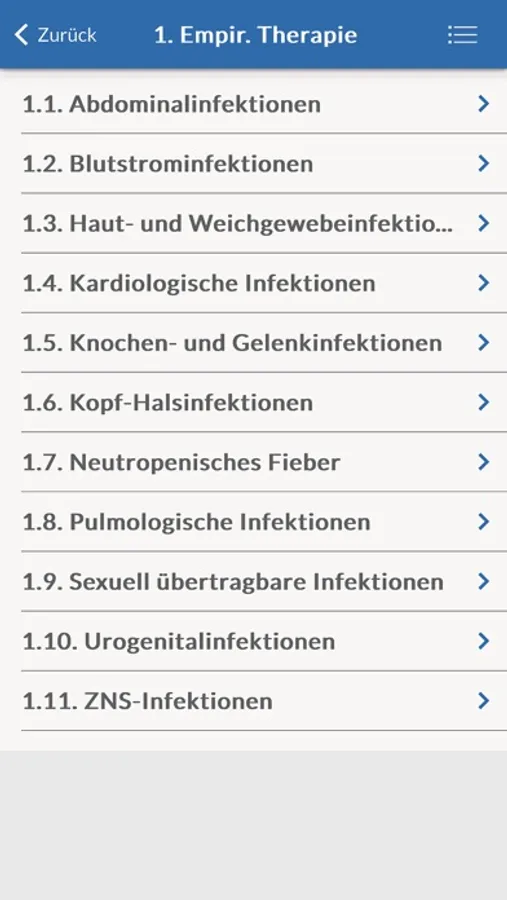 Zurück

1. Empir. Therapie

1.1. Abdominalinfektionen

1.2. Blutstrominfektionen

1.3. Haut- und Weichgewebeinfektio...

1.4. Kardiologische Infektionen

1.5. Knochen- und Gelenkinfektionen

1.6. Kopf-Halsinfektionen

1.7. Neutropenisches Fieber

1.8. Pulmologische Infektionen

1.9. Sexuell übertragbare Infektionen

1.10. Urogenitalinfektionen

1.11. ZNS-Infektionen